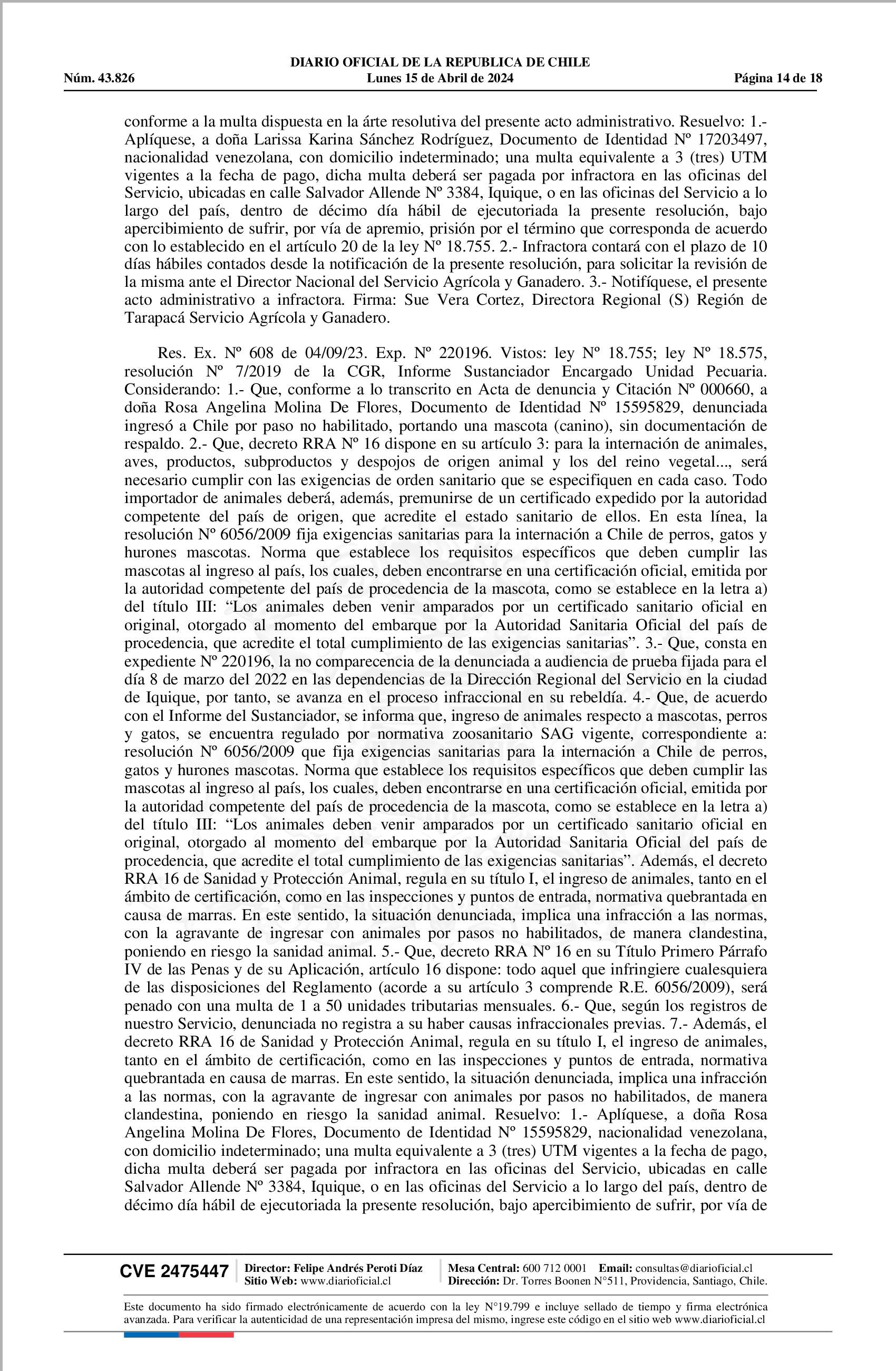 DIARIO OFICIAL DE LA REPUBLICA DE CHILE
Núm. 43.826 Lunes 15 de Abril de 2024 Página 14 de 18

conforme a la multa dispuesta en la árte resolutiva del presente acto administrativo. Resuelvo: 1.- Aplíquese, a doña Larissa Karina Sánchez Rodríguez, Documento de Identidad Nº 17203497, nacionalidad venezolana, con domicilio indeterminado; una multa equivalente a 3 (tres) UTM vigentes a la fecha de pago, dicha multa deberá ser pagada por infractora en las oficinas del Servicio, ubicadas en calle Salvador Allende Nº 3384, Iquique, o en las oficinas del Servicio a lo largo del país, dentro de décimo día hábil de ejecutoriada la presente resolución, bajo apercibimiento de sufrir, por vía de apremio, prisión por el término que corresponda de acuerdo con lo establecido en el artículo 20 de la ley Nº 18.755. 2.- Infractora contará con el plazo de 10 días hábiles contados desde la notificación de la presente resolución, para solicitar la revisión de la misma ante el Director Nacional del Servicio Agrícola y Ganadero. 3.- Notifíquese, el presente acto administrativo a infractora. Firma: Sue Vera Cortez, Directora Regional (S) Región de Tarapacá Servicio Agrícola y Ganadero.

Res. Ex. Nº 608 de 04/09/23. Exp. Nº 220196. Vistos: ley Nº 18.755; ley Nº 18.575, resolución Nº 7/2019 de la CGR, Informe Sustanciador Encargado Unidad Pecuaria. Considerando: 1.- Que, conforme a lo transcrito en Acta de denuncia y Citación Nº 000660, a doña Rosa Angelina Molina De Flores, Documento de Identidad Nº 15595829, denunciada ingresó a Chile por paso no habilitado, portando una mascota (canino), sin documentación de respaldo. 2.- Que, decreto RRA Nº 16 dispone en su artículo 3: para la internación de animales, aves, productos, subproductos y despojos de origen animal y los del reino vegetal..., será necesario cumplir con las exigencias de orden sanitario que se especifiquen en cada caso. Todo importador de animales deberá, además, premunirse de un certificado expedido por la autoridad competente del país de origen, que acredite el estado sanitario de ellos. En esta línea, la resolución Nº 6056/2009 fija exigencias sanitarias para la internación a Chile de perros, gatos y hurones mascotas. Norma que establece los requisitos específicos que deben cumplir las mascotas al ingreso al país, los cuales, deben encontrarse en una certificación oficial, emitida por la autoridad competente del país de procedencia de la mascota, como se establece en la letra a) del título III: “Los animales deben venir amparados por un certificado sanitario oficial en original, otorgado al momento del embarque por la Autoridad Sanitaria Oficial del país de procedencia, que acredite el total cumplimiento de las exigencias sanitarias”. 3.- Que, consta en expediente Nº 220196, la no comparecencia de la denunciada a audiencia de prueba fijada para el día 8 de marzo del 2022 en las dependencias de la Dirección Regional del Servicio en la ciudad de Iquique, por tanto, se avanza en el proceso infraccional en su rebeldía. 4.- Que, de acuerdo con el Informe del Sustanciador, se informa que, ingreso de animales respecto a mascotas, perros y gatos, se encuentra regulado por normativa zoosanitario SAG vigente, correspondiente a: resolución Nº 6056/2009 que fija exigencias sanitarias para la internación a Chile de perros, gatos y hurones mascotas. Norma que establece los requisitos específicos que deben cumplir las mascotas al ingreso al país, los cuales, deben encontrarse en una certificación oficial, emitida por la autoridad competente del país de procedencia de la mascota, como se establece en la letra a) del título III: “Los animales deben venir amparados por un certificado sanitario oficial en original, otorgado al momento del embarque por la Autoridad Sanitaria Oficial del país de procedencia, que acredite el total cumplimiento de las exigencias sanitarias”. Además, el decreto RRA 16 de Sanidad y Protección Animal, regula en su título I, el ingreso de animales, tanto en el ámbito de certificación, como en las inspecciones y puntos de entrada, normativa quebrantada en causa de marras. En este sentido, la situación denunciada, implica una infracción a las normas, con la agravante de ingresar con animales por pasos no habilitados, de manera clandestina, poniendo en riesgo la sanidad animal. 5.- Que, decreto RRA Nº 16 en su Título Primero Párrafo IV de las Penas y de su Aplicación, artículo 16 dispone: todo aquel que infringiere cualesquiera de las disposiciones del Reglamento (acorde a su artículo 3 comprende R.E. 6056/2009), será penado con una multa de 1 a 50 unidades tributarias mensuales. 6.- Que, según los registros de nuestro Servicio, denunciada no registra a su haber causas infraccionales previas. 7.- Además, el decreto RRA 16 de Sanidad y Protección Animal, regula en su título I, el ingreso de animales, tanto en el ámbito de certificación, como en las inspecciones y puntos de entrada, normativa quebrantada en causa de marras. En este sentido, la situación denunciada, implica una infracción a las normas, con la agravante de ingresar con animales por pasos no habilitados, de manera clandestina, poniendo en riesgo la sanidad animal. Resuelvo: 1.- Aplíquese, a doña Rosa Angelina Molina De Flores, Documento de Identidad Nº 15595829, nacionalidad venezolana, con domicilio indeterminado; una multa equivalente a 3 (tres) UTM vigentes a la fecha de pago, dicha multa deberá ser pagada por infractora en las oficinas del Servicio, ubicadas en calle Salvador Allende Nº 3384, Iquique, o en las oficinas del Servicio a lo largo del país, dentro de décimo día hábil de ejecutoriada la presente resolución, bajo apercibimiento de sufrir, por vía de

CVE 2475447 Director: Felipe Andrés Peroti Díaz Sitio Web: www.diarioficial.cl Mesa Central: 600 712 0001 Email: consultas@diarioficial.cl Dirección: Dr. Torres Boonen N°511, Providencia, Santiago, Chile.

Este documento ha sido firmado electrónicamente de acuerdo con la ley N°19.799 e incluye sellado de tiempo y firma electrónica avanzada. Para verificar la autenticidad de una representación impresa del mismo, ingrese este código en el sitio web www.diarioficial.cl